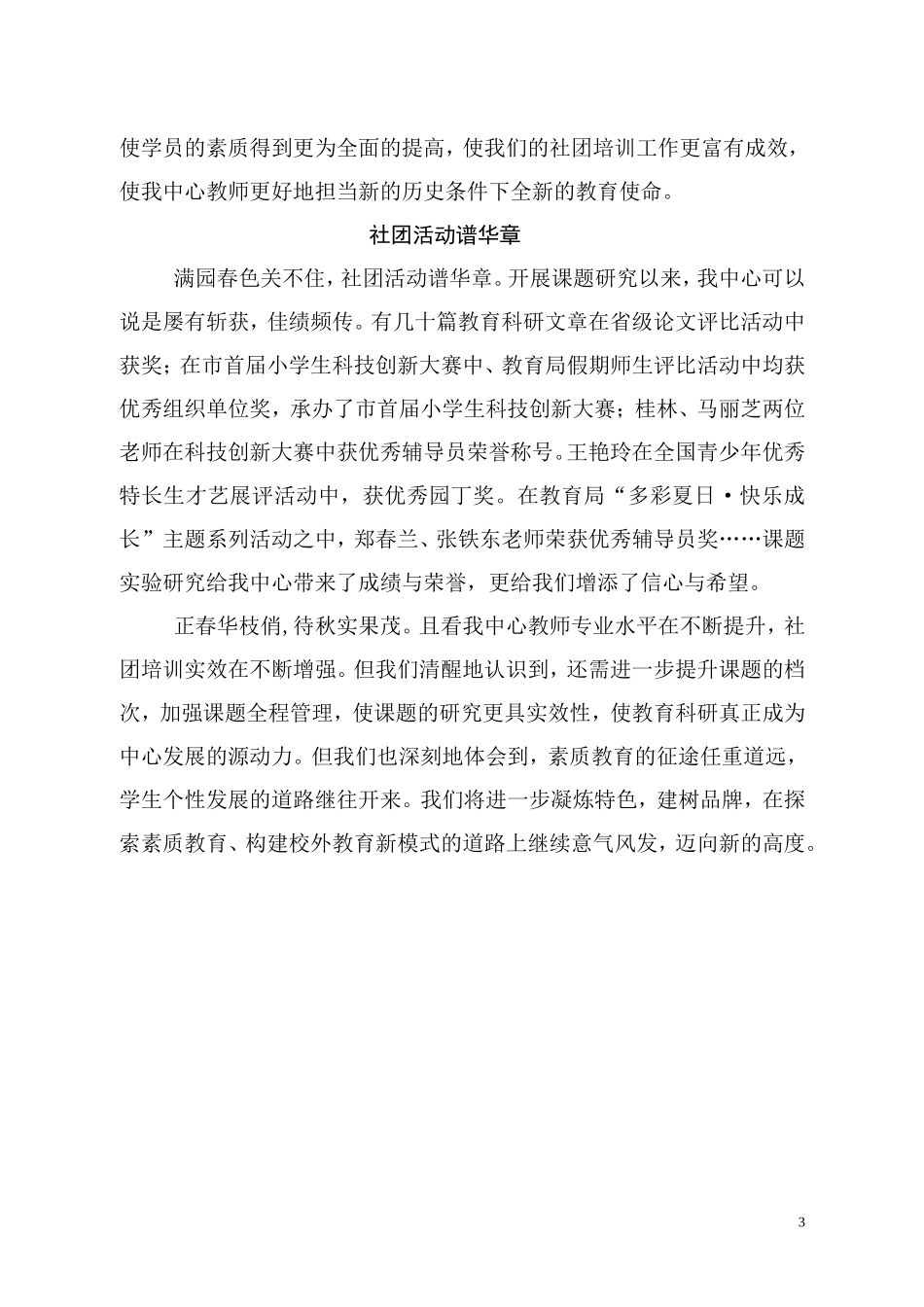 使学员的素质得到更为全面的提高，使我们的社团培训工作更富有成效，使我中心教师更好地担当新的历史条件下全新的教育使命。

社团活动谱华章

满园春色关不住，社团活动谱华章。开展课题研究以来，我中心可以说是屡有斩获，佳绩频传。有几十篇教育科研文章在省级论文评比活动中获奖；在市首届小学生科技创新大赛中、教育局假期师生评比活动中均获优秀组织单位奖，承办了市首届小学生科技创新大赛；桂林、马丽芝两位老师在科技创新大赛中获优秀辅导员荣誉称号。王艳玲在全国青少年优秀特长生才艺展评活动中，获优秀园丁奖。在教育局“多彩夏日·快乐成长”主题系列活动之中，郑春兰、张铁东老师荣获优秀辅导员奖……课题实验研究给我中心带来了成绩与荣誉，更给我们增添了信心与希望。

正春华枝俏，待秋实果茂。且看我中心教师专业水平在不断提升，社团培训实效在不断增强。但我们清醒地认识到，还需进一步提升课题的档次，加强课题全程管理，使课题的研究更具实效性，使教育科研真正成为中心发展的源动力。但我们也深刻地体会到，素质教育的征途任重道远，学生个性发展的道路继往开来。我们将进一步凝炼特色，建树品牌，在探索素质教育、构建校外教育新模式的道路上继续意气风发，迈向新的高度。

3